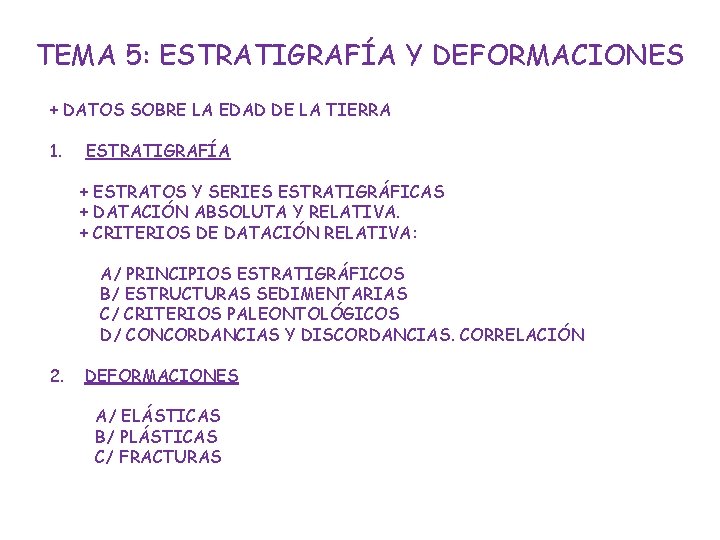 TEMA 5: ESTRATIGRAFÍA Y DEFORMACIONES

+ DATOS SOBRE LA EDAD DE LA TIERRA

1. ESTRATIGRAFÍA

+ ESTRATOS Y SERIES ESTRATIGRÁFICAS
+ DATACIÓN ABSOLUTA Y RELATIVA.
+ CRITERIOS DE DATACIÓN RELATIVA:

A/ PRINCIPIOS ESTRATIGRÁFICOS
B/ ESTRUCTURAS SEDIMENTARIAS
C/ CRITERIOS PALEONTOLÓGICOS
D/ CONCORDANCIAS Y DISCORDANCIAS. CORRELACIÓN

2. DEFORMACIONES

A/ ELÁSTICAS
B/ PLÁSTICAS
C/ FRACTURAS